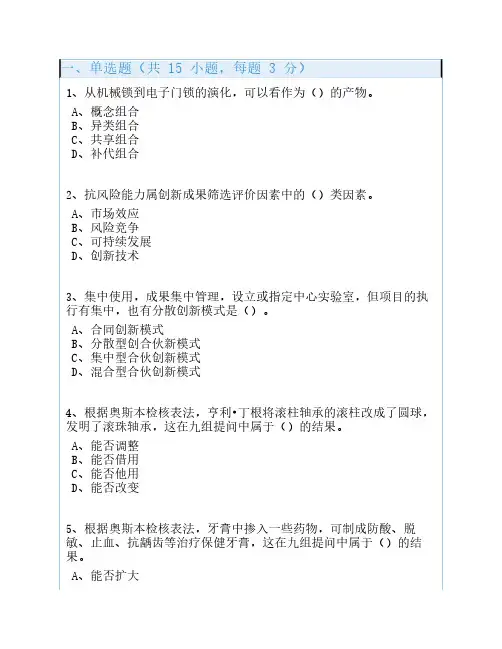 一、单选题（共 15 小题，每题 3 分）

1、从机械锁到电子门锁的演化，可以看作为（）的产物。

A、概念组合
B、异类组合
C、共享组合
D、补代组合

2、抗风险能力属创新成果筛选评价因素中的（）类因素。

A、市场效应
B、风险竞争
C、可持续发展
D、创新技术

3、集中使用，成果集中管理，设立或指定中心实验室，但项目的执行有集中，也有分散创新模式是（）。

A、合同创新模式
B、分散型创合伙新模式
C、集中型合伙创新模式
D、混合型合伙创新模式

4、根据奥斯本检核表法，亨利•丁根将滚柱轴承的滚柱改成了圆球，发明了滚珠轴承，这在九组提问中属于（）的结果。

A、能否调整
B、能否借用
C、能否他用
D、能否改变

5、根据奥斯本检核表法，牙膏中掺入一些药物，可制成防酸、脱敏、止血、抗龋齿等治疗保健牙膏，这在九组提问中属于（）的结果。

A、能否扩大